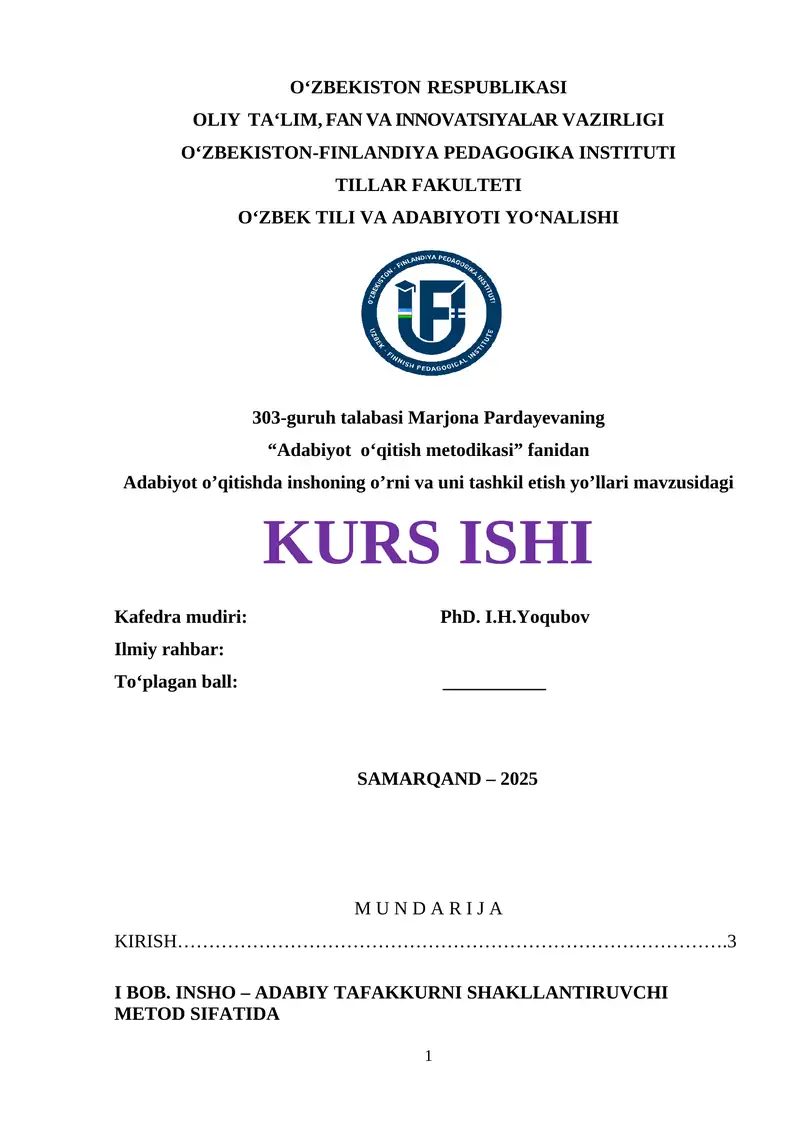 O‘ZBEKISTON RESPUBLIKASI
OLIY TA‘LIM, FAN VA INNOVATSIYALAR VAZIRLIGI
O‘ZBEKISTON-FINLANDIYA PEDAGOGIKA INSTITUTI
TILLAR FAKULTETI
O‘ZBEK TILI VA ADABIYOTI YO‘NALISHI

O'ZBEKISTON - FINLANDIYA PEDAGOGIKA INSTITUTI
UZBEK - FINNISH PEDAGOGICAL INSTITUTE

303-guruh talabasi Marjona Pardayevaning
“Adabiyot o‘qitish metodikasi” fanidan
Adabiyot o’qitishda inshoning o’rni va uni tashkil etish yo’llari mavzusidagi

KURS ISHI

Kafedra mudiri: PhD. I.H.Yoqubov
Ilmiy rahbar:
To‘plagan ball: ___________

SAMARQAND – 2025

M U N D A R I J A

KIRISH…………………………………………………………………………….3

I BOB. INSHO – ADABIY TAFAKKURNI SHAKLLANTIRUVCHI METOD SIFATIDA

1